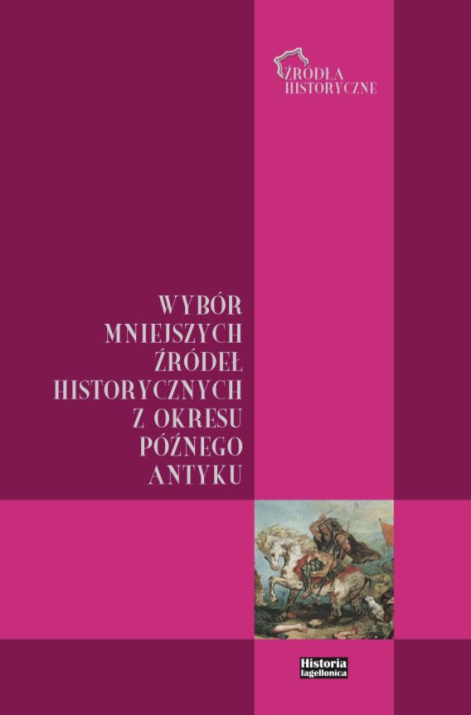 ŹRÓDŁA HISTORYCZNE

WYBÓR MNIEJSZYCH ŹRÓDEŁ HISTORYCZNYCH Z OKRESU PÓŹNEGO ANTYKU

Historia Iagellonica